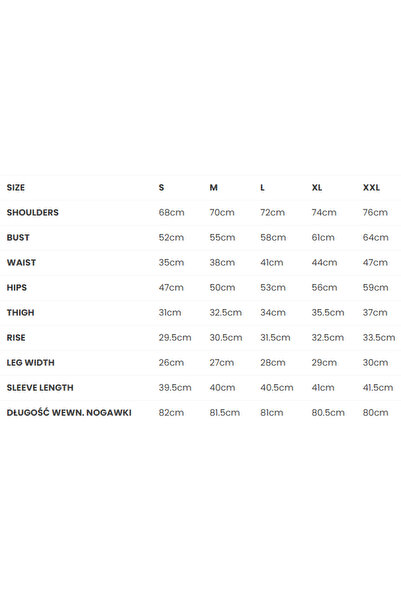 | SIZE | S | M | L | XL | XXL |
|---|---|---|---|---|---|
| SHOULDERS | 68cm | 70cm | 72cm | 74cm | 76cm |
| BUST | 52cm | 55cm | 58cm | 61cm | 64cm |
| WAIST | 35cm | 38cm | 41cm | 44cm | 47cm |
| HIPS | 47cm | 50cm | 53cm | 56cm | 59cm |
| THIGH | 31cm | 32.5cm | 34cm | 35.5cm | 37cm |
| RISE | 29.5cm | 30.5cm | 31.5cm | 32.5cm | 33.5cm |
| LEG WIDTH | 26cm | 27cm | 28cm | 29cm | 30cm |
| SLEEVE LENGTH | 39.5cm | 40cm | 40.5cm | 41cm | 41.5cm |
| DŁUGOŚĆ WEWN. NOGAWKI | 82cm | 81.5cm | 81cm | 80.5cm | 80cm |